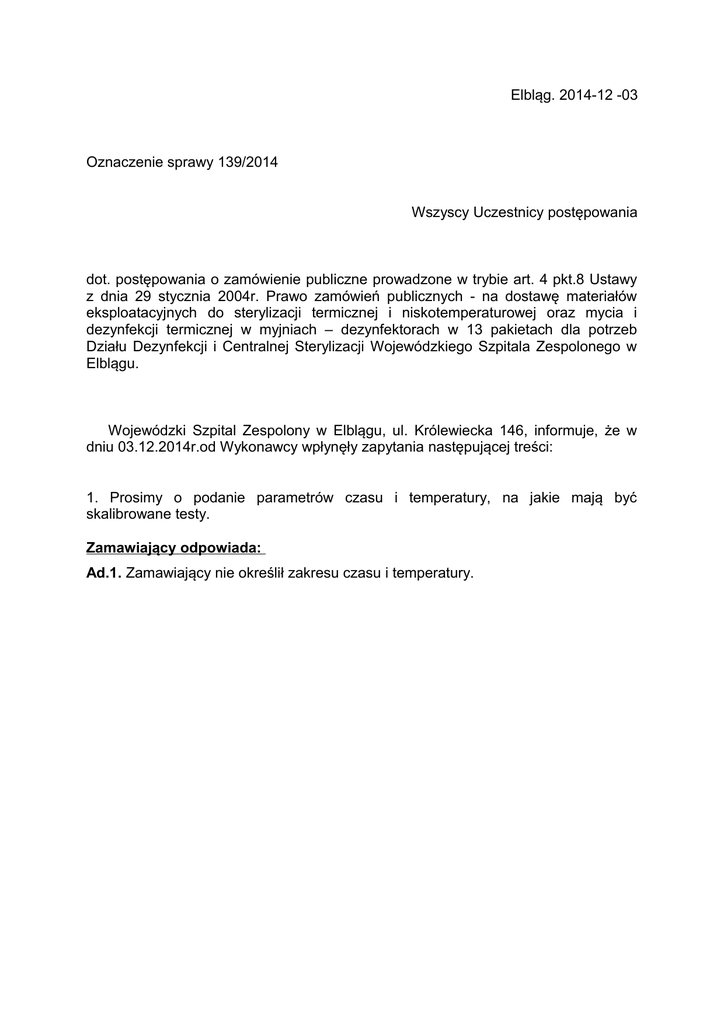 Elbląg. 2014-12 -03

Oznaczenie sprawy 139/2014

Wszyscy Uczestnicy postępowania

dot. postępowania o zamówienie publiczne prowadzone w trybie art. 4 pkt.8 Ustawy z dnia 29 stycznia 2004r. Prawo zamówień publicznych - na dostawę materiałów eksploatacyjnych do sterylizacji termicznej i niskotemperaturowej oraz mycia i dezynfekcji termicznej w myjniach – dezynfektorach w 13 pakietach dla potrzeb Działu Dezynfekcji i Centralnej Sterylizacji Wojewódzkiego Szpitala Zespolonego w Elblągu.

Wojewódzki Szpital Zespolony w Elblągu, ul. Królewiecka 146, informuje, że w dniu 03.12.2014r.od Wykonawcy wpłynęły zapytania następującej treści:

1. Prosimy o podanie parametrów czasu i temperatury, na jakie mają być skalibrowane testy.

Zamawiający odpowiada:

Ad.1. Zamawiający nie określił zakresu czasu i temperatury.